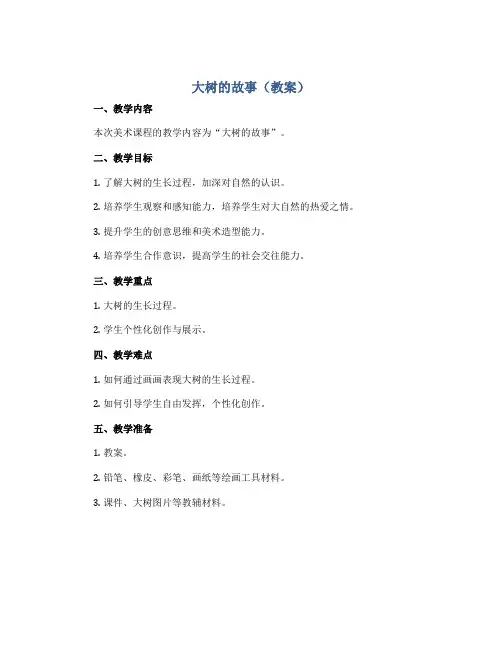 大树的故事（教案）

一、教学内容

本次美术课程的教学内容为“大树的故事”。

二、教学目标

1. 了解大树的生长过程，加深对自然的认识。

2. 培养学生观察和感知能力，培养学生对大自然的热爱之情。

3. 提升学生的创意思维和美术造型能力。

4. 培养学生合作意识，提高学生的社会交往能力。

三、教学重点

1. 大树的生长过程。

2. 学生个性化创作与展示。

四、教学难点

1. 如何通过画画表现大树的生长过程。

2. 如何引导学生自由发挥，个性化创作。

五、教学准备

1. 教案。

2. 铅笔、橡皮、彩笔、画纸等绘画工具材料。

3. 课件、大树图片等教辅材料。